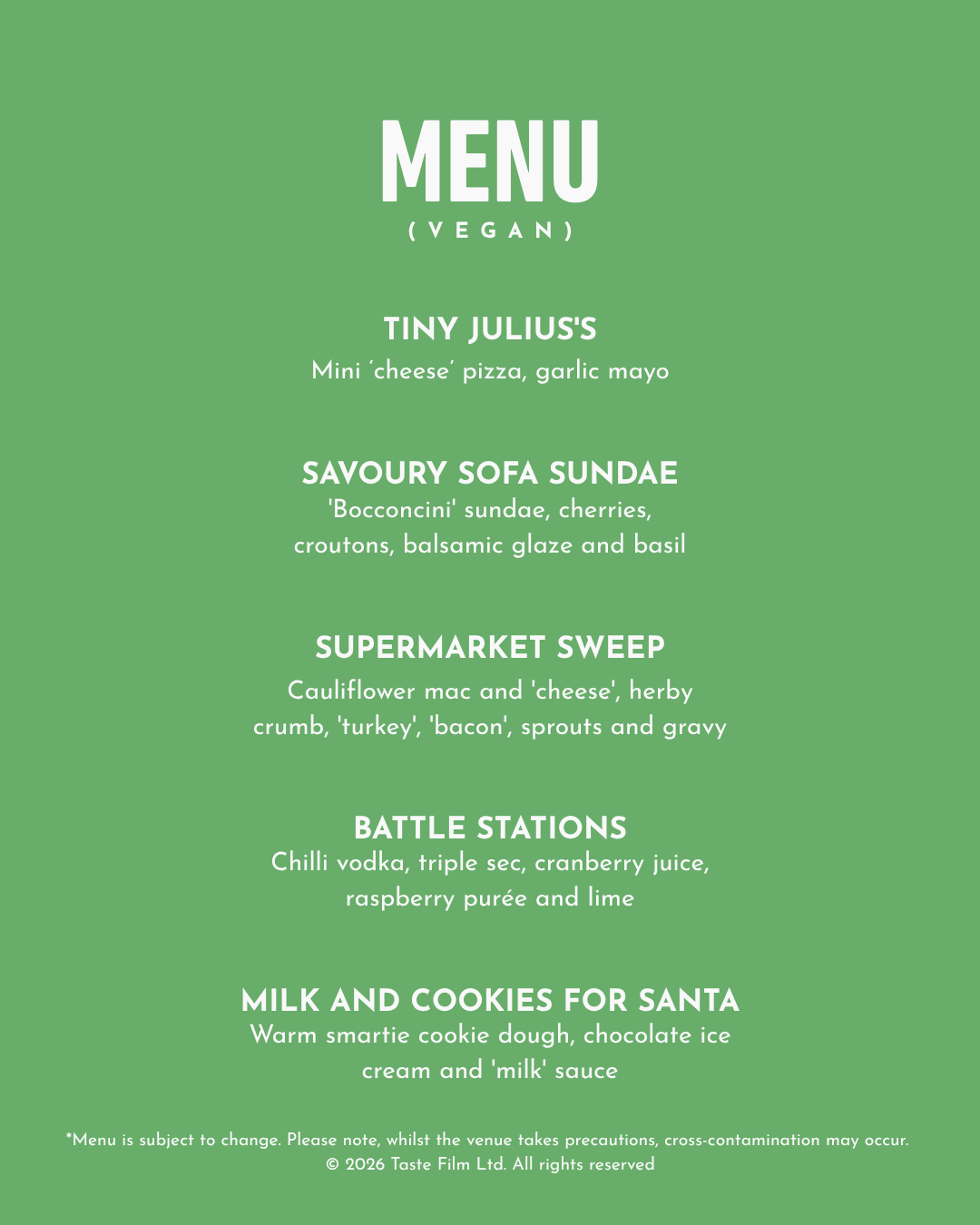 MENU
(VEGAN)

TINY JULIUS'S
Mini 'cheese' pizza, garlic mayo

SAVOURY SOFA SUNDAE
'Bocconcini' sundae, cherries, croutons, balsamic glaze and basil

SUPERMARKET SWEEP
Cauliflower mac and 'cheese', herby crumb, 'turkey', 'bacon', sprouts and gravy

BATTLE STATIONS
Chilli vodka, triple sec, cranberry juice, raspberry purée and lime

MILK AND COOKIES FOR SANTA
Warm smartie cookie dough, chocolate ice cream and 'milk' sauce

*Menu is subject to change. Please note, whilst the venue takes precautions, cross-contamination may occur.
© 2026 Taste Film Ltd. All rights reserved